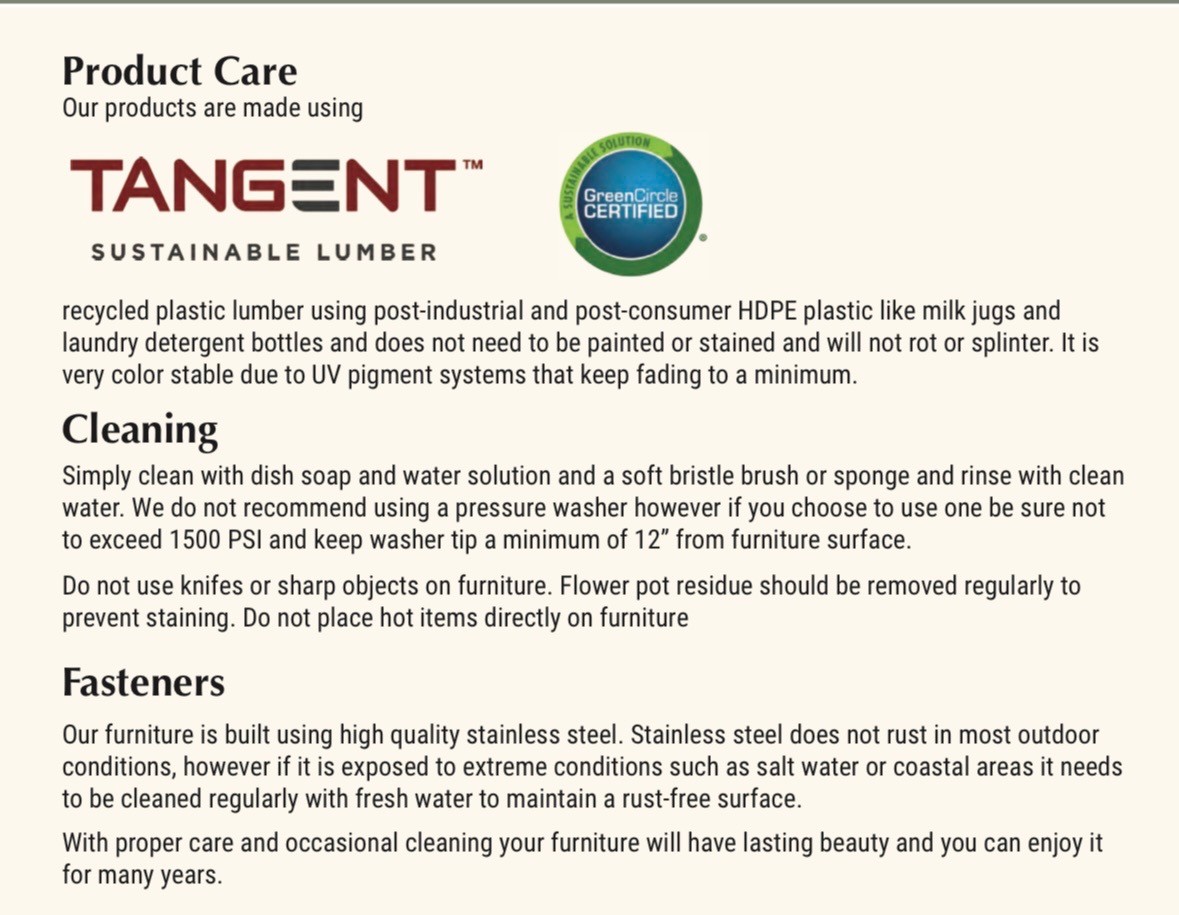 Product Care
Our products are made using

TANGENT™
SUSTAINABLE LUMBER

A SUSTAINABLE SOLUTION
GreenCircle
CERTIFIED

recycled plastic lumber using post-industrial and post-consumer HDPE plastic like milk jugs and laundry detergent bottles and does not need to be painted or stained and will not rot or splinter. It is very color stable due to UV pigment systems that keep fading to a minimum.

Cleaning
Simply clean with dish soap and water solution and a soft bristle brush or sponge and rinse with clean water. We do not recommend using a pressure washer however if you choose to use one be sure not to exceed 1500 PSI and keep washer tip a minimum of 12" from furniture surface.

Do not use knifes or sharp objects on furniture. Flower pot residue should be removed regularly to prevent staining. Do not place hot items directly on furniture

Fasteners
Our furniture is built using high quality stainless steel. Stainless steel does not rust in most outdoor conditions, however if it is exposed to extreme conditions such as salt water or coastal areas it needs to be cleaned regularly with fresh water to maintain a rust-free surface.

With proper care and occasional cleaning your furniture will have lasting beauty and you can enjoy it for many years.